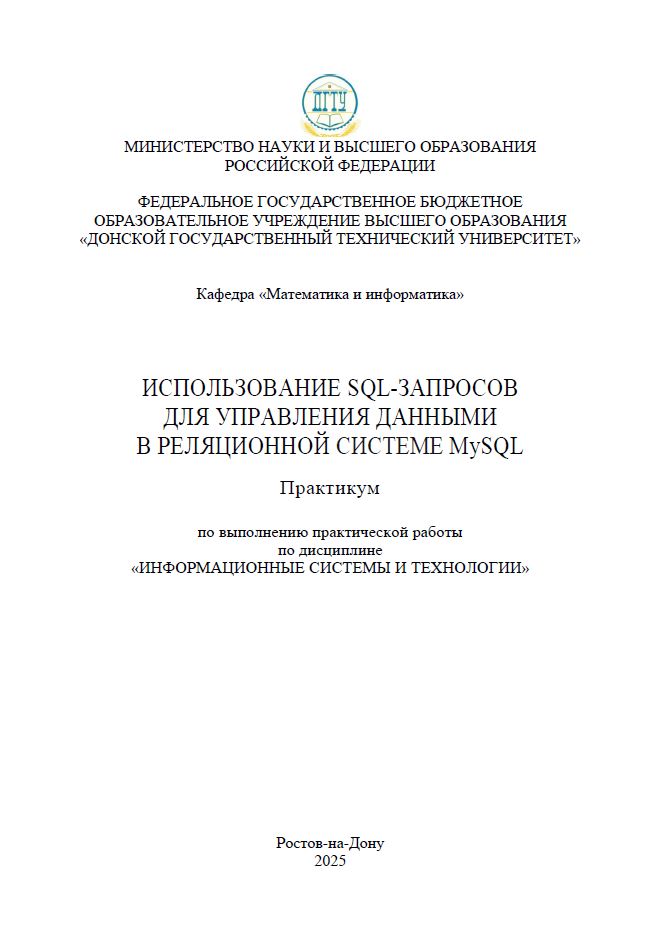 ДГТУ

МИНИСТЕРСТВО НАУКИ И ВЫСШЕГО ОБРАЗОВАНИЯ РОССИЙСКОЙ ФЕДЕРАЦИИ

ФЕДЕРАЛЬНОЕ ГОСУДАРСТВЕННОЕ БЮДЖЕТНОЕ ОБРАЗОВАТЕЛЬНОЕ УЧРЕЖДЕНИЕ ВЫСШЕГО ОБРАЗОВАНИЯ «ДОНСКОЙ ГОСУДАРСТВЕННЫЙ ТЕХНИЧЕСКИЙ УНИВЕРСИТЕТ»

Кафедра «Математика и информатика»

ИСПОЛЬЗОВАНИЕ SQL-ЗАПРОСОВ ДЛЯ УПРАВЛЕНИЯ ДАННЫМИ В РЕЛЯЦИОННОЙ СИСТЕМЕ MySQL

Практикум

по выполнению практической работы по дисциплине «ИНФОРМАЦИОННЫЕ СИСТЕМЫ И ТЕХНОЛОГИИ»

Ростов-на-Дону
2025